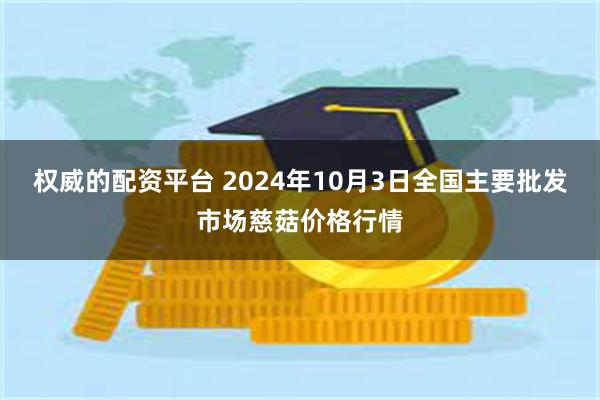 权威的配资平台 2024年10月3日全国主要批发市场慈菇价格行情